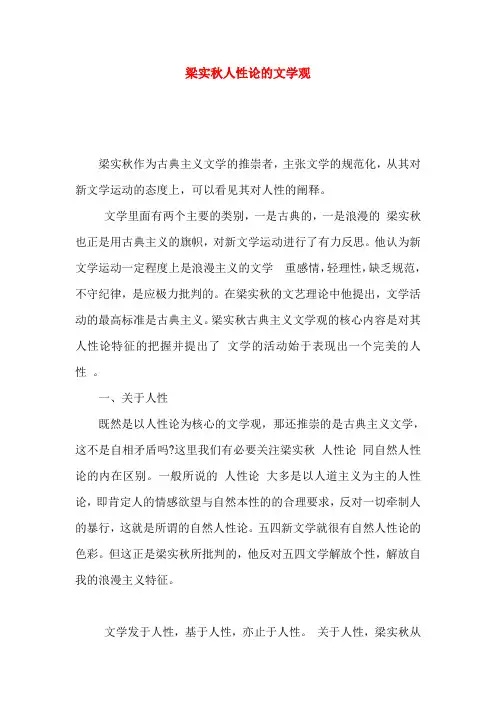 梁实秋人性论的文学观

梁实秋作为古典主义文学的推崇者，主张文学的规范化，从其对新文学运动的态度上，可以看见其对人性的阐释。

文学里面有两个主要的类别，一是古典的，一是浪漫的 梁实秋也正是用古典主义的旗帜，对新文学运动进行了有力反思。他认为新文学运动一定程度上是浪漫主义的文学 重感情，轻理性，缺乏规范，不守纪律，是应极力批判的。在梁实秋的文艺理论中他提出，文学活动的最高标准是古典主义。梁实秋古典主义文学观的核心内容是对其人性论特征的把握并提出了 文学的活动始于表现出一个完美的人性 。

一、关于人性

既然是以人性论为核心的文学观，那还推崇的是古典主义文学，这不是自相矛盾吗?这里我们有必要关注梁实秋 人性论 同自然人性论的内在区别。一般所说的 人性论 大多是以人道主义为主的人性论，即肯定人的情感欲望与自然本性的的合理要求，反对一切牵制人的暴行，这就是所谓的自然人性论。五四新文学就很有自然人性论的色彩。但这正是梁实秋所批判的，他反对五四文学解放个性，解放自我的浪漫主义特征。

文学发于人性，基于人性，亦止于人性。 关于人性，梁实秋从